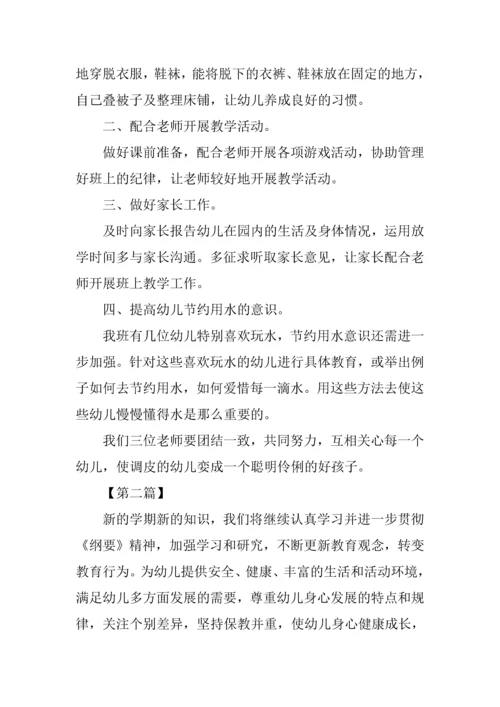 地穿脱衣服，鞋袜，能将脱下的衣裤、鞋袜放在固定的地方，自己叠被子及整理床铺，让幼儿养成良好的习惯。

二、配合老师开展教学活动。

做好课前准备，配合老师开展各项游戏活动，协助管理好班上的纪律，让老师较好地开展教学活动。

三、做好家长工作。

及时向家长报告幼儿在园内的生活及身体情况，运用放学时间多与家长沟通。多征求听取家长意见，让家长配合老师开展班上教学工作。

四、提高幼儿节约用水的意识。

我班有几位幼儿特别喜欢玩水，节约用水意识还需进一步加强。针对这些喜欢玩水的幼儿进行具体教育，或举出例子如何去节约用水，如何爱惜每一滴水。用这些方法去使这些幼儿慢慢懂得水是那么重要的。

我们三位老师要团结一致，共同努力，互相关心每一个幼儿，使调皮的幼儿变成一个聪明伶俐的好孩子。

【第二篇】

新的学期新的知识，我们将继续认真学习并进一步贯彻《纲要》精神，加强学习和研究，不断更新教育观念，转变教育行为。为幼儿提供安全、健康、丰富的生活和活动环境，满足幼儿多方面发展的需要，尊重幼儿身心发展的特点和规律，关注个别差异，坚持保教并重，使幼儿身心健康成长，